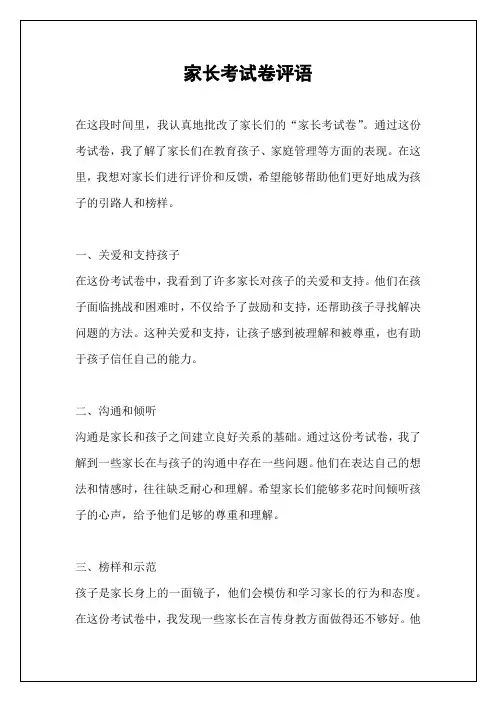 家长考试卷评语

在这段时间里，我认真地批改了家长们的“家长考试卷”。通过这份考试卷，我了解了家长们在教育孩子、家庭管理等方面的表现。在这里，我想对家长们进行评价和反馈，希望能够帮助他们更好地成为孩子的引路人和榜样。

一、关爱和支持孩子
在这份考试卷中，我看到了许多家长对孩子的关爱和支持。他们在孩子面临挑战和困难时，不仅给予了鼓励和支持，还帮助孩子寻找解决问题的方法。这种关爱和支持，让孩子感到被理解和被尊重，也有助于孩子信任自己的能力。

二、沟通和倾听
沟通是家长和孩子之间建立良好关系的基础。通过这份考试卷，我了解到一些家长在与孩子的沟通中存在一些问题。他们在表达自己的想法和情感时，往往缺乏耐心和理解。希望家长们能够多花时间倾听孩子的心声，给予他们足够的尊重和理解。

三、榜样和示范
孩子是家长身上的一面镜子，他们会模仿和学习家长的行为和态度。在这份考试卷中，我发现一些家长在言传身教方面做得还不够好。他